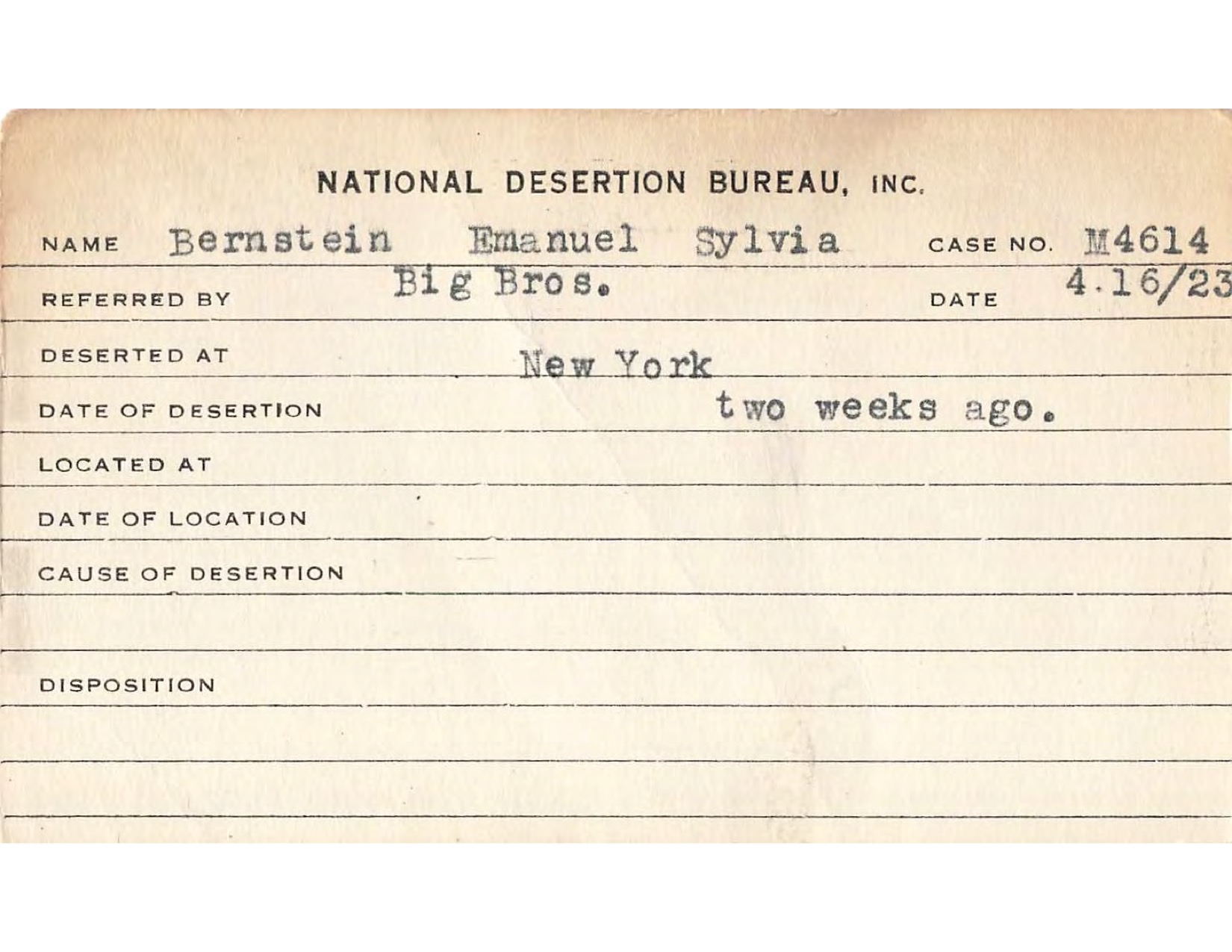 NATIONAL DESERTION BUREAU, INC.

NAME Bernstein Emanuel Sylvia CASE NO. M4614

REFERRED BY Big Bros. DATE 4.16/23

DESERTED AT New York

DATE OF DESERTION two weeks ago.

LOCATED AT

DATE OF LOCATION

CAUSE OF DESERTION

DISPOSITION